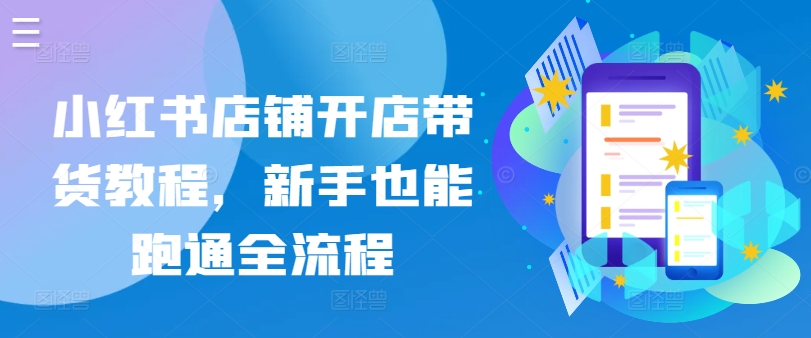 小红书店铺开店带货教程，新手也能跑通全流程